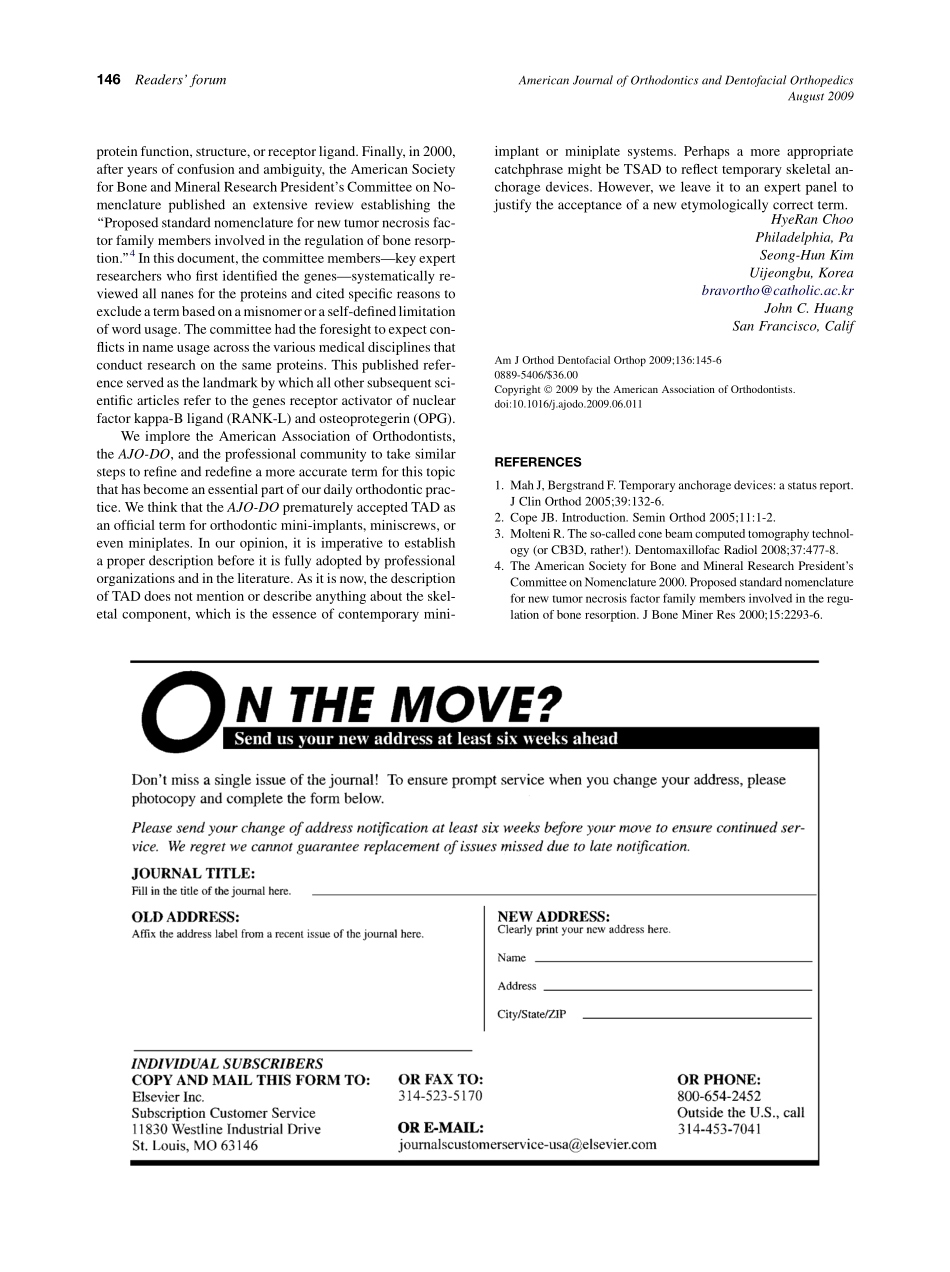 146 Readers' forum

American Journal of Orthodontics and Dentofacial Orthopedics
August 2009

protein function, structure, or receptor ligand. Finally, in 2000, after years of confusion and ambiguity, the American Society for Bone and Mineral Research President's Committee on Nomenclature published an extensive review establishing the "Proposed standard nomenclature for new tumor necrosis factor family members involved in the regulation of bone resorption."$^4$ In this document, the committee members—key expert researchers who first identified the genes—systematically reviewed all nanes for the proteins and cited specific reasons to exclude a term based on a misnomer or a self-defined limitation of word usage. The committee had the foresight to expect conflicts in name usage across the various medical disciplines that conduct research on the same proteins. This published reference served as the landmark by which all other subsequent scientific articles refer to the genes receptor activator of nuclear factor kappa-B ligand (RANK-L) and osteoprotegerin (OPG).

We implore the American Association of Orthodontists, the AJO-DO, and the professional community to take similar steps to refine and redefine a more accurate term for this topic that has become an essential part of our daily orthodontic practice. We think that the AJO-DO prematurely accepted TAD as an official term for orthodontic mini-implants, miniscrews, or even miniplates. In our opinion, it is imperative to establish a proper description before it is fully adopted by professional organizations and in the literature. As it is now, the description of TAD does not mention or describe anything about the skeletal component, which is the essence of contemporary mini-implant or miniplate systems. Perhaps a more appropriate catchphrase might be TSAD to reflect temporary skeletal anchorage devices. However, we leave it to an expert panel to justify the acceptance of a new etymologically correct term.

HyeRan Choo
Philadelphia, Pa
Seong-Hun Kim
Uijeongbu, Korea
bravortho@catholic.ac.kr
John C. Huang
San Francisco, Calif

Am J Orthod Dentofacial Orthop 2009;136:145-6
0889-5406/$36.00
Copyright © 2009 by the American Association of Orthodontists.
doi:10.1016/j.ajodo.2009.06.011

REFERENCES

1. Mah J, Bergstrand F. Temporary anchorage devices: a status report. J Clin Orthod 2005;39:132-6.
2. Cope JB. Introduction. Semin Orthod 2005;11:1-2.
3. Molteni R. The so-called cone beam computed tomography technology (or CB3D, rather!). Dentomaxillofac Radiol 2008;37:477-8.
4. The American Society for Bone and Mineral Research President's Committee on Nomenclature 2000. Proposed standard nomenclature for new tumor necrosis factor family members involved in the regulation of bone resorption. J Bone Miner Res 2000;15:2293-6.

ON THE MOVE?
Send us your new address at least six weeks ahead

Don't miss a single issue of the journal! To ensure prompt service when you change your address, please photocopy and complete the form below.

Please send your change of address notification at least six weeks before your move to ensure continued service. We regret we cannot guarantee replacement of issues missed due to late notification.

JOURNAL TITLE:
Fill in the title of the journal here.

OLD ADDRESS:
Affix the address label from a recent issue of the journal here.

NEW ADDRESS:
Clearly print your new address here.
Name
Address
City/State/ZIP

INDIVIDUAL SUBSCRIBERS
COPY AND MAIL THIS FORM TO:
Elsevier Inc.
Subscription Customer Service
11830 Westline Industrial Drive
St. Louis, MO 63146

OR FAX TO:
314-523-5170
OR E-MAIL:
journalscustomerservice-usa@elsevier.com

OR PHONE:
800-654-2452
Outside the U.S., call
314-453-7041